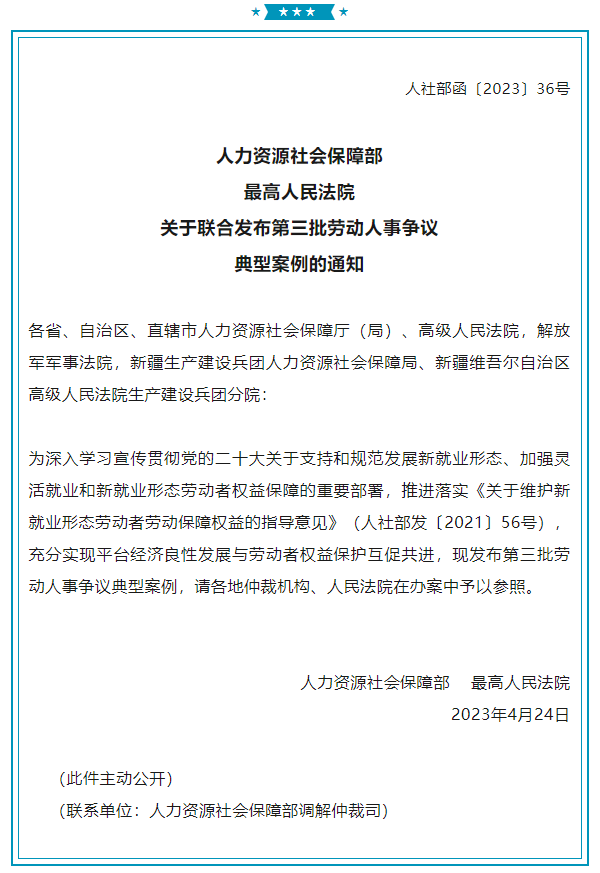 人社部函〔2023〕36号

人力资源社会保障部
最高人民法院
关于联合发布第三批劳动人事争议
典型案例的通知

各省、自治区、直辖市人力资源社会保障厅（局）、高级人民法院，解放军军事法院，新疆生产建设兵团人力资源社会保障局、新疆维吾尔自治区高级人民法院生产建设兵团分院：

为深入学习宣传贯彻党的二十大关于支持和规范发展新就业形态、加强灵活就业和新就业形态劳动者权益保障的重要部署，推进落实《关于维护新就业形态劳动者劳动保障权益的指导意见》（人社部发〔2021〕56号），充分实现平台经济良性发展与劳动者权益保护互促共进，现发布第三批劳动人事争议典型案例，请各地仲裁机构、人民法院在办案中予以参照。

人力资源社会保障部　最高人民法院
2023年4月24日

（此件主动公开）
（联系单位：人力资源社会保障部调解仲裁司）